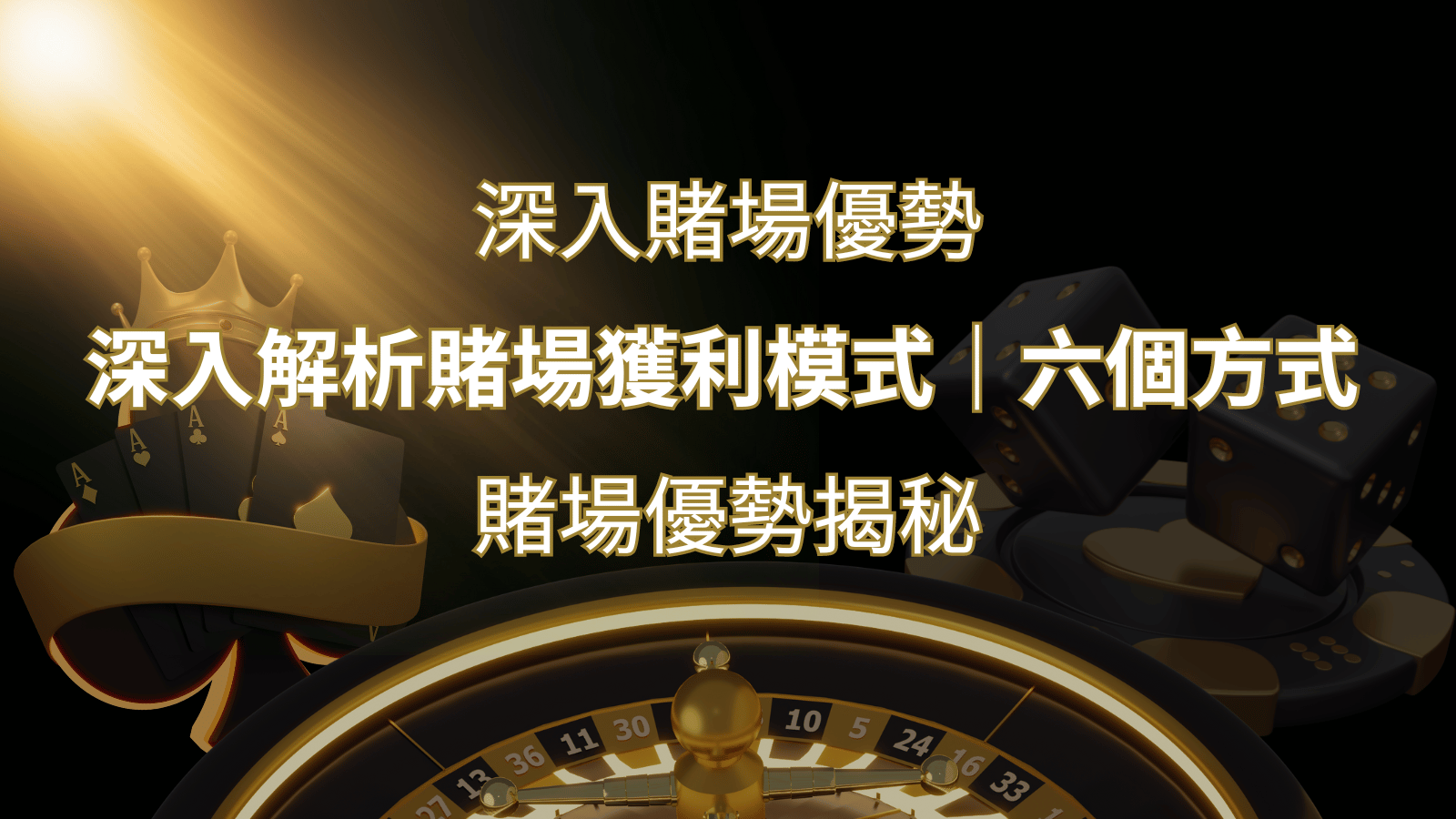 深入賭場優勢

深入解析賭場獲利模式｜六個方式

賭場優勢揭秘

A
A
A
A

27 13 36 11 30 10 5 24 16 33